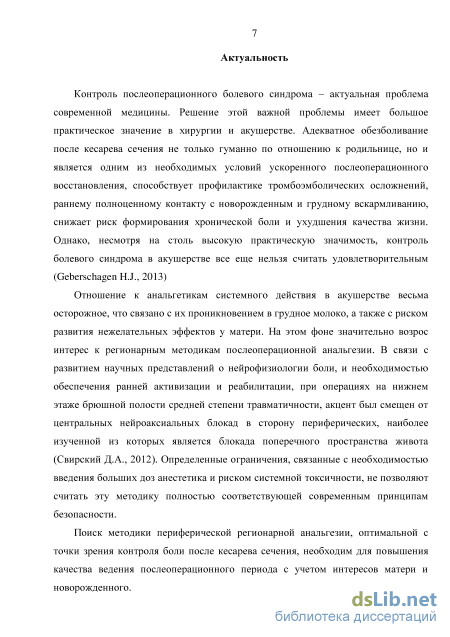 7

Актуальность

Контроль послеоперационного болевого синдрома – актуальная проблема современной медицины. Решение этой важной проблемы имеет большое практическое значение в хирургии и акушерстве. Адекватное обезболивание после кесарева сечения не только гуманно по отношению к родильнице, но и является одним из необходимых условий ускоренного послеоперационного восстановления, способствует профилактике тромбоэмболических осложнений, раннему полноценному контакту с новорожденным и грудному вскармливанию, снижает риск формирования хронической боли и ухудшения качества жизни. Однако, несмотря на столь высокую практическую значимость, контроль болевого синдрома в акушерстве все еще нельзя считать удовлетворительным (Geberschagen H.J., 2013)

Отношение к анальгетикам системного действия в акушерстве весьма осторожное, что связано с их проникновением в грудное молоко, а также с риском развития нежелательных эффектов у матери. На этом фоне значительно возрос интерес к регионарным методикам послеоперационной анальгезии. В связи с развитием научных представлений о нейрофизиологии боли, и необходимостью обеспечения ранней активизации и реабилитации, при операциях на нижнем этаже брюшной полости средней степени травматичности, акцент был смещен от центральных нейроаксиальных блокад в сторону периферических, наиболее изученной из которых является блокада поперечного пространства живота (Свирский Д.А., 2012). Определенные ограничения, связанные с необходимостью введения больших доз анестетика и риском системной токсичности, не позволяют считать эту методику полностью соответствующей современным принципам безопасности.

Поиск методики периферической регионарной анальгезии, оптимальной с точки зрения контроля боли после кесарева сечения, необходим для повышения качества ведения послеоперационного периода с учетом интересов матери и новорожденного.

dsLib.net
библиотека диссертаций